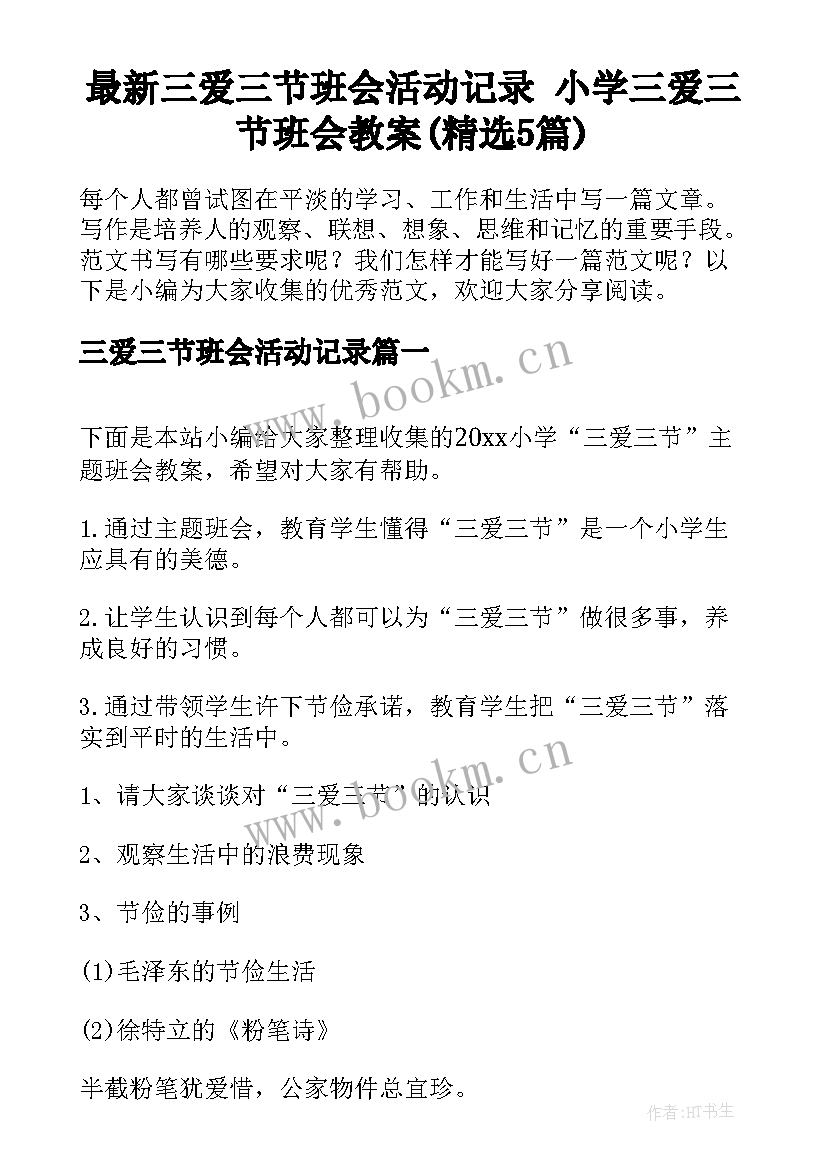 最新三爱三节班会活动记录 小学三爱三节班会教案(精选5篇)

每个人都曾试图在平淡的学习、工作和生活中写一篇文章。写作是培养人的观察、联想、想象、思维和记忆的重要手段。范文书写有哪些要求呢？我们怎样才能写好一篇范文呢？以下是小编为大家收集的优秀范文，欢迎大家分享阅读。

三爱三节班会活动记录篇一

www.bookm.cn

下面是本站小编给大家整理收集的20xx小学“三爱三节”主题班会教案，希望对大家有帮助。

1.通过主题班会，教育学生懂得“三爱三节”是一个小学生应具有的美德。

2.让学生认识到每个人都可以为“三爱三节”做很多事，养成良好的习惯。

3.通过带领学生许下节俭承诺，教育学生把“三爱三节”落实到平时的生活中。

www.bookm.cn

1、请大家谈谈对“三爱三节”的认识

2、观察生活中的浪费现象

3、节俭的事例

(1)毛泽东的节俭生活

(2)徐特立的《粉笔诗》

半截粉笔犹爱惜，公家物件总宜珍。

作者:HT书生